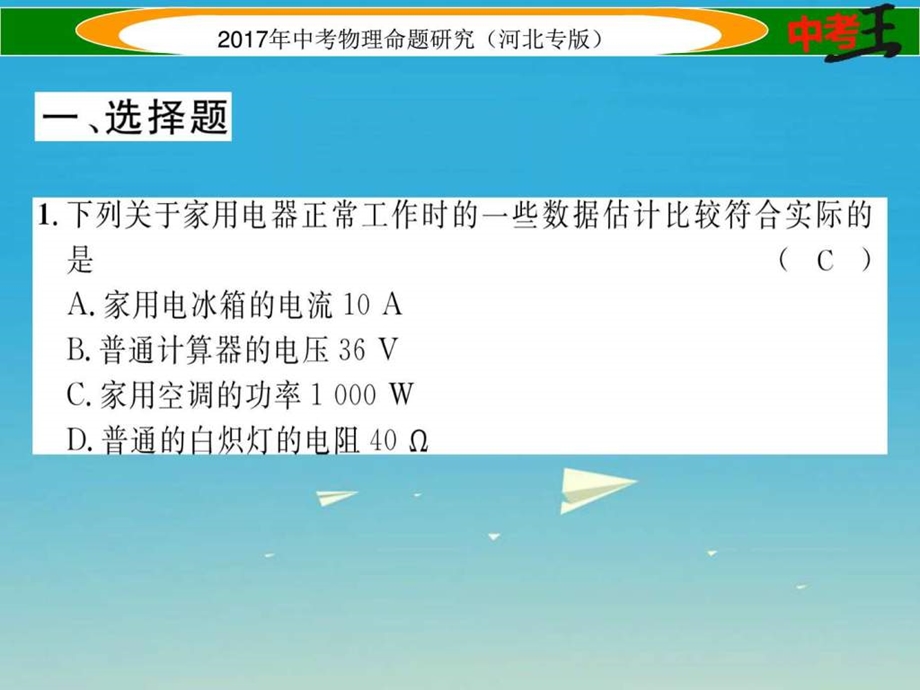 2017年中考物理命题研究（河北专版）

中考王

一、选择题

1. 下列关于家用电器正常工作时的一些数据估计比较符合实际的是 （ C ）

A. 家用电冰箱的电流 10 A

B. 普通计算器的电压 36 V

C. 家用空调的功率 1 000 W

D. 普通的白炽灯的电阻 40 Ω